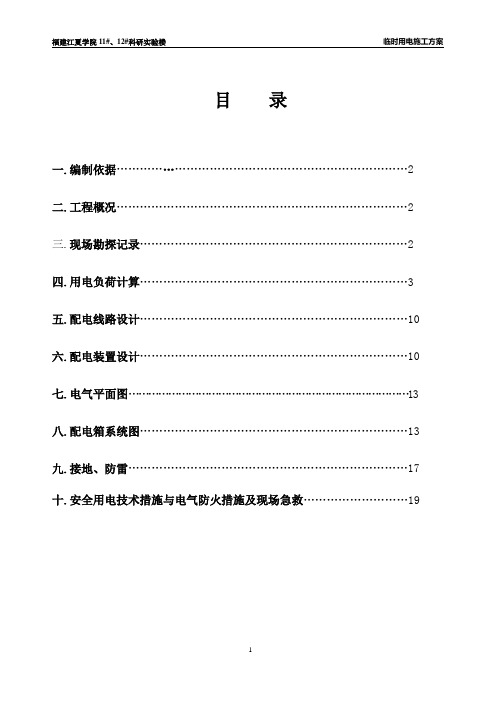 福建江夏学院 11#、12#科研实验楼

临时用电施工方案

目　　录

一. 编制依据……………………………………………………………2

二. 工程概况……………………………………………………………2

三. 现场勘探记录………………………………………………………2

四. 用电负荷计算………………………………………………………3

五. 配电线路设计………………………………………………………10

六. 配电装置设计………………………………………………………10

七. 电气平面图…………………………………………………………13

八. 配电箱系统图………………………………………………………13

九. 接地、防雷…………………………………………………………17

十. 安全用电技术措施与电气防火措施及现场急救……………………19

1